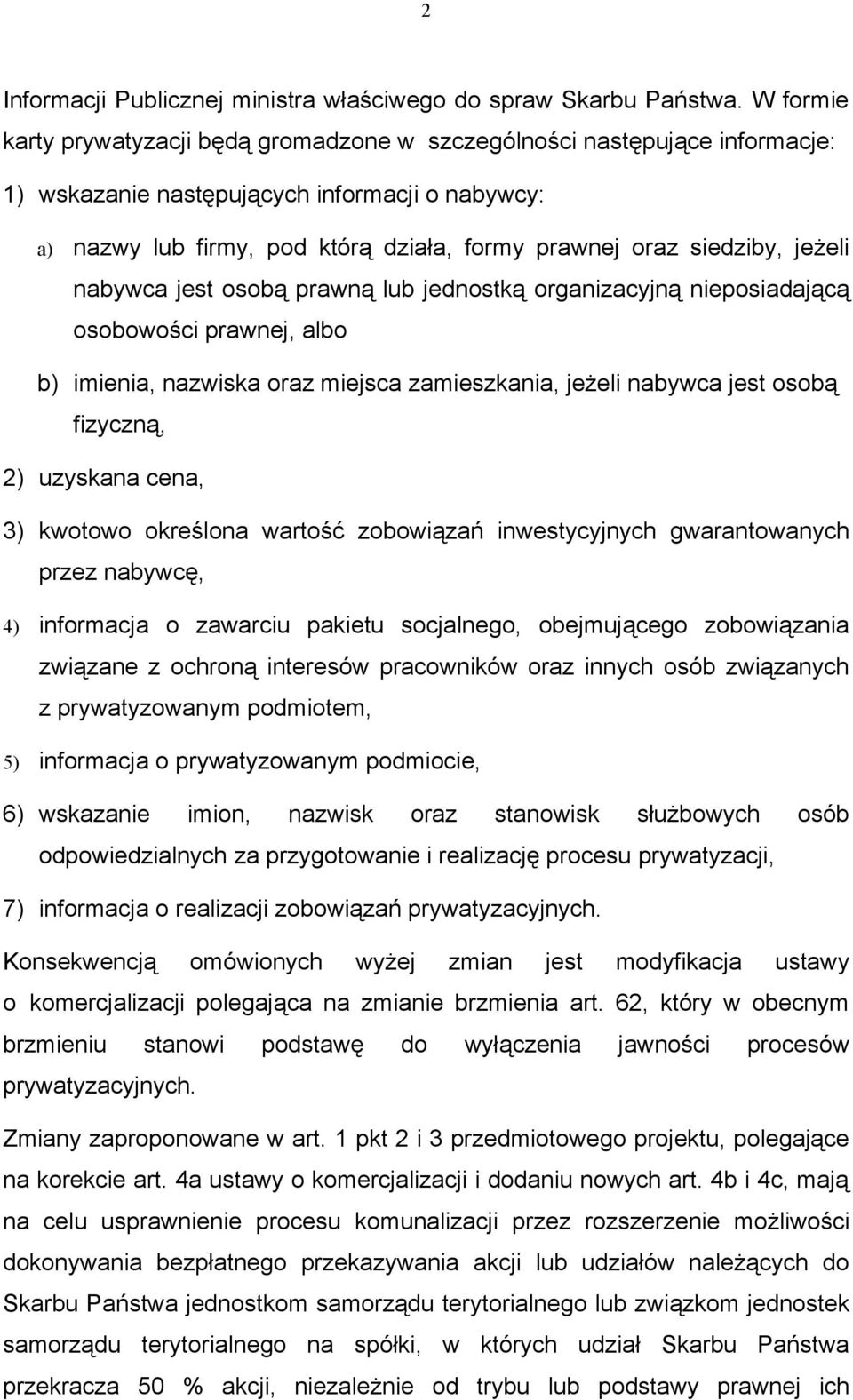 2

Informacji Publicznej ministra właściwego do spraw Skarbu Państwa. W formie karty prywatyzacji będą gromadzone w szczególności następujące informacje:

1) wskazanie następujących informacji o nabywcy:

a) nazwy lub firmy, pod którą działa, formy prawnej oraz siedziby, jeżeli nabywca jest osobą prawną lub jednostką organizacyjną nieposiadającą osobowości prawnej, albo

b) imienia, nazwiska oraz miejsca zamieszkania, jeżeli nabywca jest osobą fizyczną,

2) uzyskana cena,

3) kwotowo określona wartość zobowiązań inwestycyjnych gwarantowanych przez nabywcę,

4) informacja o zawarciu pakietu socjalnego, obejmującego zobowiązania związane z ochroną interesów pracowników oraz innych osób związanych z prywatyzowanym podmiotem,

5) informacja o prywatyzowanym podmiocie,

6) wskazanie imion, nazwisk oraz stanowisk służbowych osób odpowiedzialnych za przygotowanie i realizację procesu prywatyzacji,

7) informacja o realizacji zobowiązań prywatyzacyjnych.

Konsekwencją omówionych wyżej zmian jest modyfikacja ustawy o komercjalizacji polegająca na zmianie brzmienia art. 62, który w obecnym brzmieniu stanowi podstawę do wyłączenia jawności procesów prywatyzacyjnych.

Zmiany zaproponowane w art. 1 pkt 2 i 3 przedmiotowego projektu, polegające na korekcie art. 4a ustawy o komercjalizacji i dodaniu nowych art. 4b i 4c, mają na celu usprawnienie procesu komunalizacji przez rozszerzenie możliwości dokonywania bezpłatnego przekazywania akcji lub udziałów należących do Skarbu Państwa jednostkom samorządu terytorialnego lub związkom jednostek samorządu terytorialnego na spółki, w których udział Skarbu Państwa przekracza 50 % akcji, niezależnie od trybu lub podstawy prawnej ich